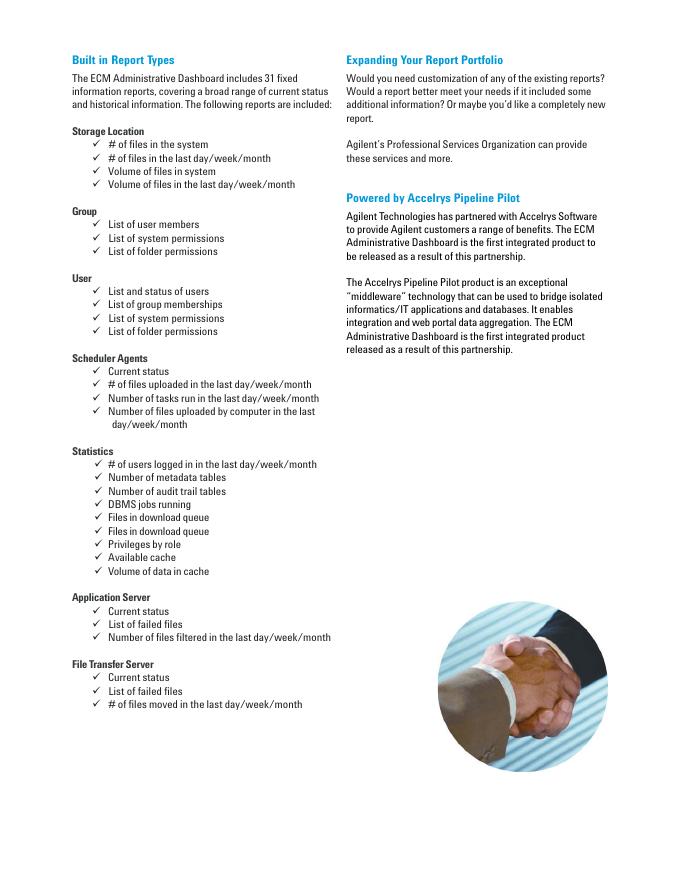 Built in Report Types

The ECM Administrative Dashboard includes 31 fixed information reports, covering a broad range of current status and historical information. The following reports are included:

Storage Location
✓ # of files in the system
✓ # of files in the last day/week/month
✓ Volume of files in system
✓ Volume of files in the last day/week/month

Group
✓ List of user members
✓ List of system permissions
✓ List of folder permissions

User
✓ List and status of users
✓ List of group memberships
✓ List of system permissions
✓ List of folder permissions

Scheduler Agents
✓ Current status
✓ # of files uploaded in the last day/week/month
✓ Number of tasks run in the last day/week/month
✓ Number of files uploaded by computer in the last day/week/month

Statistics
✓ # of users logged in in the last day/week/month
✓ Number of metadata tables
✓ Number of audit trail tables
✓ DBMS jobs running
✓ Files in download queue
✓ Files in download queue
✓ Privileges by role
✓ Available cache
✓ Volume of data in cache

Application Server
✓ Current status
✓ List of failed files
✓ Number of files filtered in the last day/week/month

File Transfer Server
✓ Current status
✓ List of failed files
✓ # of files moved in the last day/week/month

Expanding Your Report Portfolio

Would you need customization of any of the existing reports? Would a report better meet your needs if it included some additional information? Or maybe you'd like a completely new report.

Agilent's Professional Services Organization can provide these services and more.

Powered by Accelrys Pipeline Pilot

Agilent Technologies has partnered with Accelrys Software to provide Agilent customers a range of benefits. The ECM Administrative Dashboard is the first integrated product to be released as a result of this partnership.

The Accelrys Pipeline Pilot product is an exceptional "middleware" technology that can be used to bridge isolated informatics/IT applications and databases. It enables integration and web portal data aggregation. The ECM Administrative Dashboard is the first integrated product released as a result of this partnership.